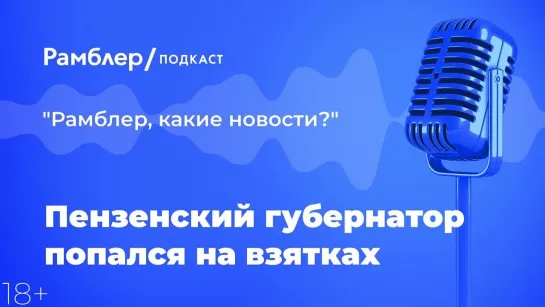 Рамблер/ ПОДКАСТ

"Рамблер, какие новости?"

Пензенский губернатор попался на взятках

18+